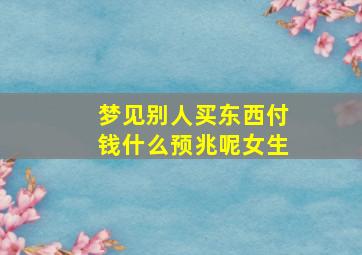 梦见别人买东西付钱什么预兆呢女生